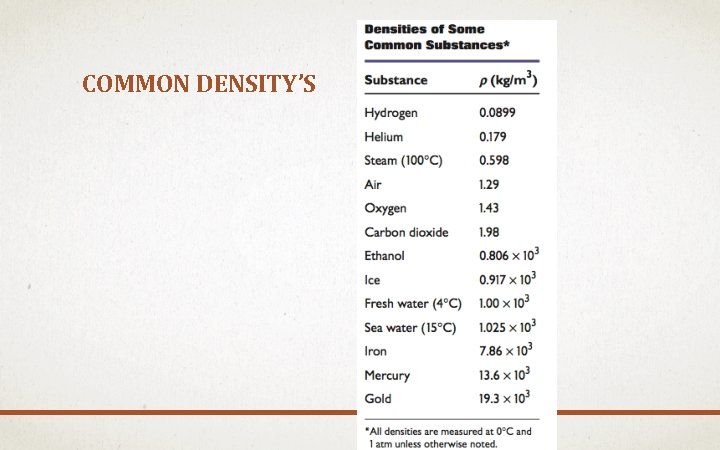 COMMON DENSITY'S

Densities of Some Common Substances*

| Substance | $\rho$ (kg/m$^3$) |
|---|---|
| Hydrogen | 0.0899 |
| Helium | 0.179 |
| Steam (100°C) | 0.598 |
| Air | 1.29 |
| Oxygen | 1.43 |
| Carbon dioxide | 1.98 |
| Ethanol | $0.806 \times 10^3$ |
| Ice | $0.917 \times 10^3$ |
| Fresh water (4°C) | $1.00 \times 10^3$ |
| Sea water (15°C) | $1.025 \times 10^3$ |
| Iron | $7.86 \times 10^3$ |
| Mercury | $13.6 \times 10^3$ |
| Gold | $19.3 \times 10^3$ |

*All densities are measured at 0°C and 1 atm unless otherwise noted.